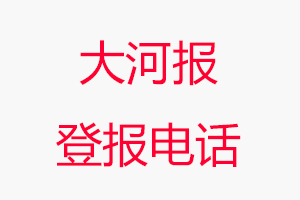 大河报

登报电话